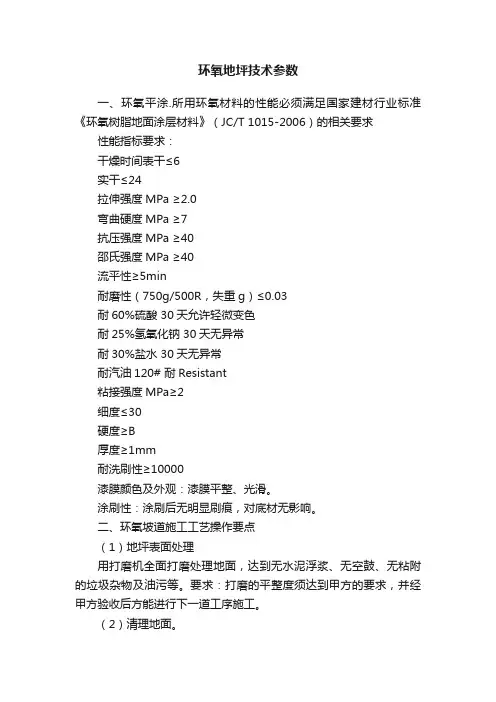 环氧地坪技术参数

一、环氧平涂.所用环氧材料的性能必须满足国家建材行业标准《环氧树脂地面涂层材料》（JC/T 1015-2006）的相关要求

性能指标要求：

干燥时间表干≤6

实干≤24

拉伸强度 MPa ≥2.0

弯曲硬度 MPa ≥7

抗压强度 MPa ≥40

邵氏强度 MPa ≥40

流平性≥5min

耐磨性（750g/500R，失重 g）≤0.03

耐 60%硫酸 30 天允许轻微变色

耐 25%氢氧化钠 30 天无异常

耐 30%盐水 30 天无异常

耐汽油 120# 耐 Resistant

粘接强度 MPa≥2

细度≤30

硬度≥B

厚度≥1mm

耐洗刷性≥10000

漆膜颜色及外观：漆膜平整、光滑。

涂刷性：涂刷后无明显刷痕，对底材无影响。

二、环氧坡道施工工艺操作要点

（1）地坪表面处理

用打磨机全面打磨处理地面，达到无水泥浮浆、无空鼓、无粘附的垃圾杂物及油污等。要求：打磨的平整度须达到甲方的要求，并经甲方验收后方能进行下一道工序施工。

（2）清理地面。